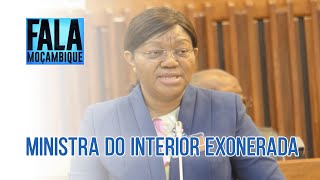 FALA
MOÇAMBIQUE

MINISTRA DO INTERIOR EXONERADA